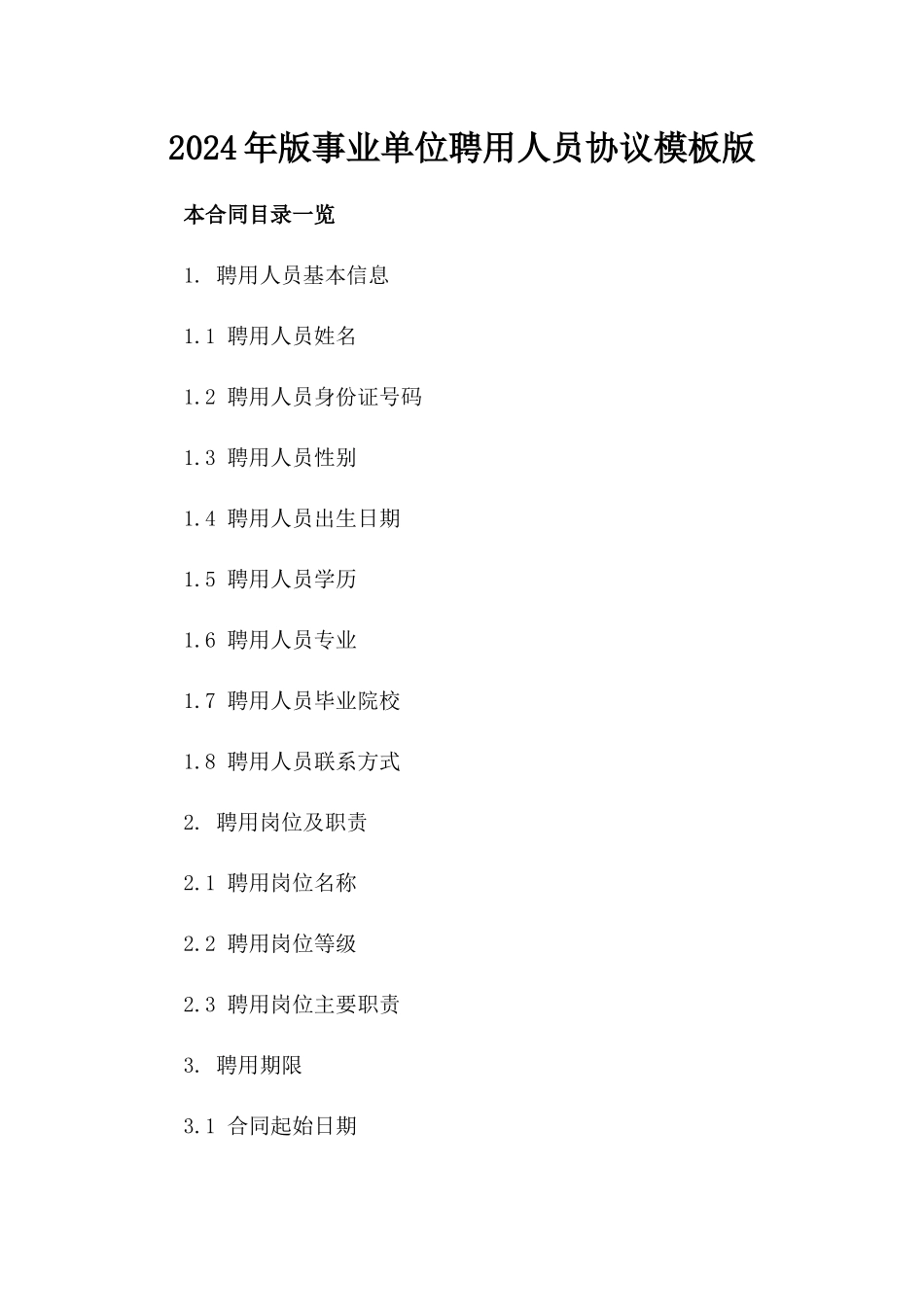 2024年版事业单位聘用人员协议模板版

本合同目录一览

1. 聘用人员基本信息

1.1 聘用人员姓名

1.2 聘用人员身份证号码

1.3 聘用人员性别

1.4 聘用人员出生日期

1.5 聘用人员学历

1.6 聘用人员专业

1.7 聘用人员毕业院校

1.8 聘用人员联系方式

2. 聘用岗位及职责

2.1 聘用岗位名称

2.2 聘用岗位等级

2.3 聘用岗位主要职责

3. 聘用期限

3.1 合同起始日期